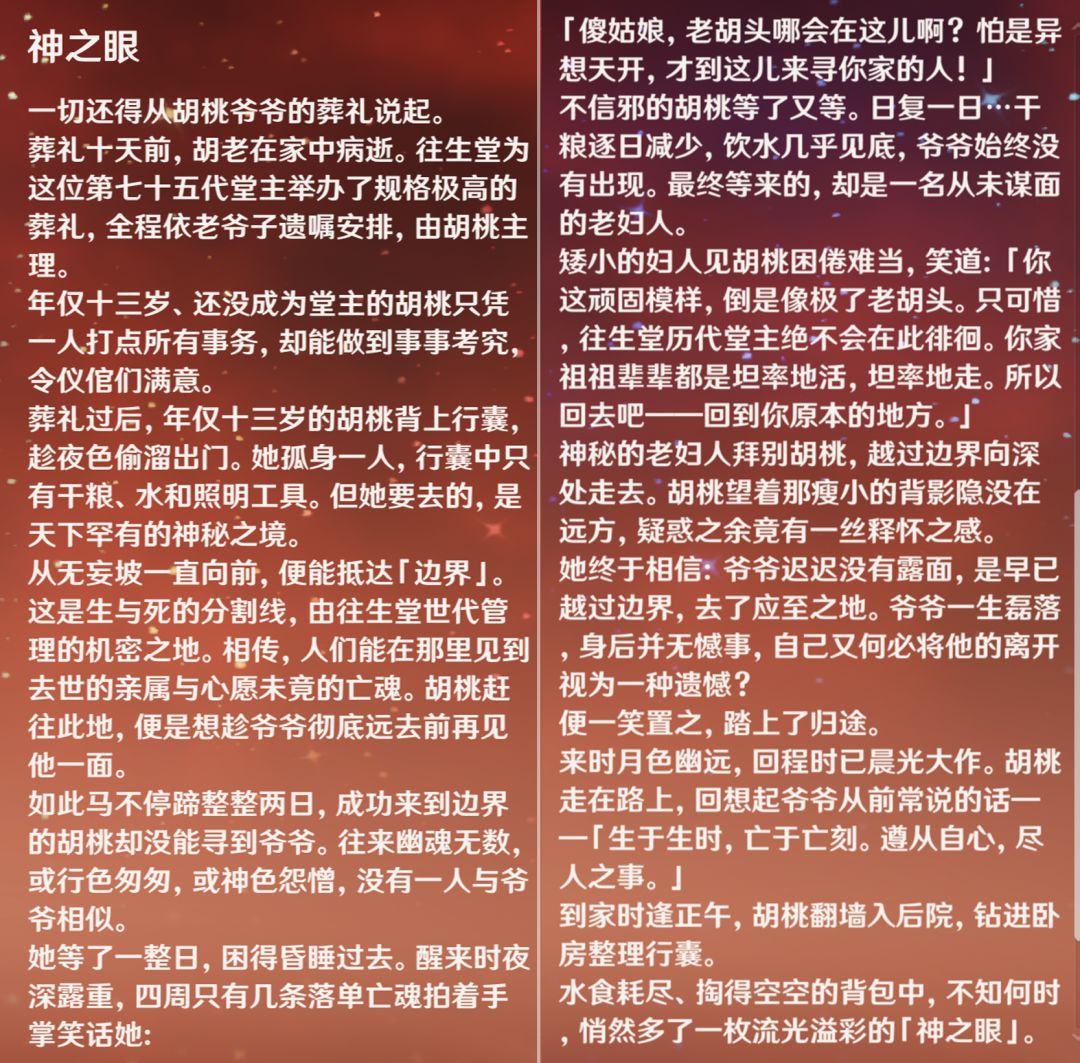 神之眼

一切还得从胡桃爷爷的葬礼说起。

葬礼十天前，胡老在家中病逝。往生堂为这位第七十五代堂主举办了规格极高的葬礼，全程依老爷子遗嘱安排，由胡桃主理。

年仅十三岁、还没成为堂主的胡桃只凭一人打点所有事务，却能做到事事考究，令仪倌们满意。

葬礼过后，年仅十三岁的胡桃背上行囊，趁夜色偷溜出门。她孤身一人，行囊中只有干粮、水和照明工具。但她要去的，是天下罕有的神秘之境。

从无妄坡一直向前，便能抵达「边界」。这是生与死的分割线，由往生堂世代管理的机密之地。相传，人们能在那里见到去世的亲属与心愿未竟的亡魂。胡桃赶往此地，便是想趁爷爷彻底远去前再见他一面。

如此马不停蹄整整两日，成功来到边界的胡桃却没能寻到爷爷。往来幽魂无数，或行色匆匆，或神色怨憎，没有一人与爷爷相似。

她等了一整日，困得昏睡过去。醒来时夜深露重，四周只有几条落单亡魂拍着手掌笑话她：

「傻姑娘，老胡头哪会在这儿啊？怕是异想天开，才到这儿来寻你家的人！」

不信邪的胡桃等了又等。日复一日…干粮逐日减少，饮水几乎见底，爷爷始终没有出现。最终等来的，却是一名从未谋面的老妇人。

矮小的妇人见胡桃困倦难当，笑道：「你这顽固模样，倒是像极了老胡头。只可惜，往生堂历代堂主绝不会在此徘徊。你家祖祖辈辈都是坦率地活，坦率地走。所以回去吧——回到你原本的地方。」

神秘的老妇人拜别胡桃，越过边界向深处走去。胡桃望着那瘦小的背影隐没在远方，疑惑之余竟有一丝释怀之感。

她终于相信：爷爷迟迟没有露面，是早已越过边界，去了应至之地。爷爷一生磊落，身后并无憾事，自己又何必将他的离开视为一种遗憾？

便一笑置之，踏上了归途。

来时月色幽远，回程时已晨光大作。胡桃走在路上，回想起爷爷从前常说的话——「生于生时，亡于亡刻。遵从自心，尽人之事。」

到家时逢正午，胡桃翻墙入后院，钻进卧房整理行囊。

水食耗尽、掏得空空的背包中，不知何时，悄然多了一枚流光溢彩的「神之眼」。